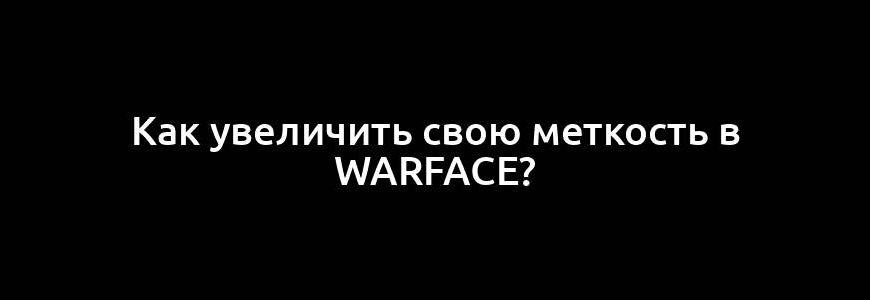 Как увеличить свою меткость в WARFACE?